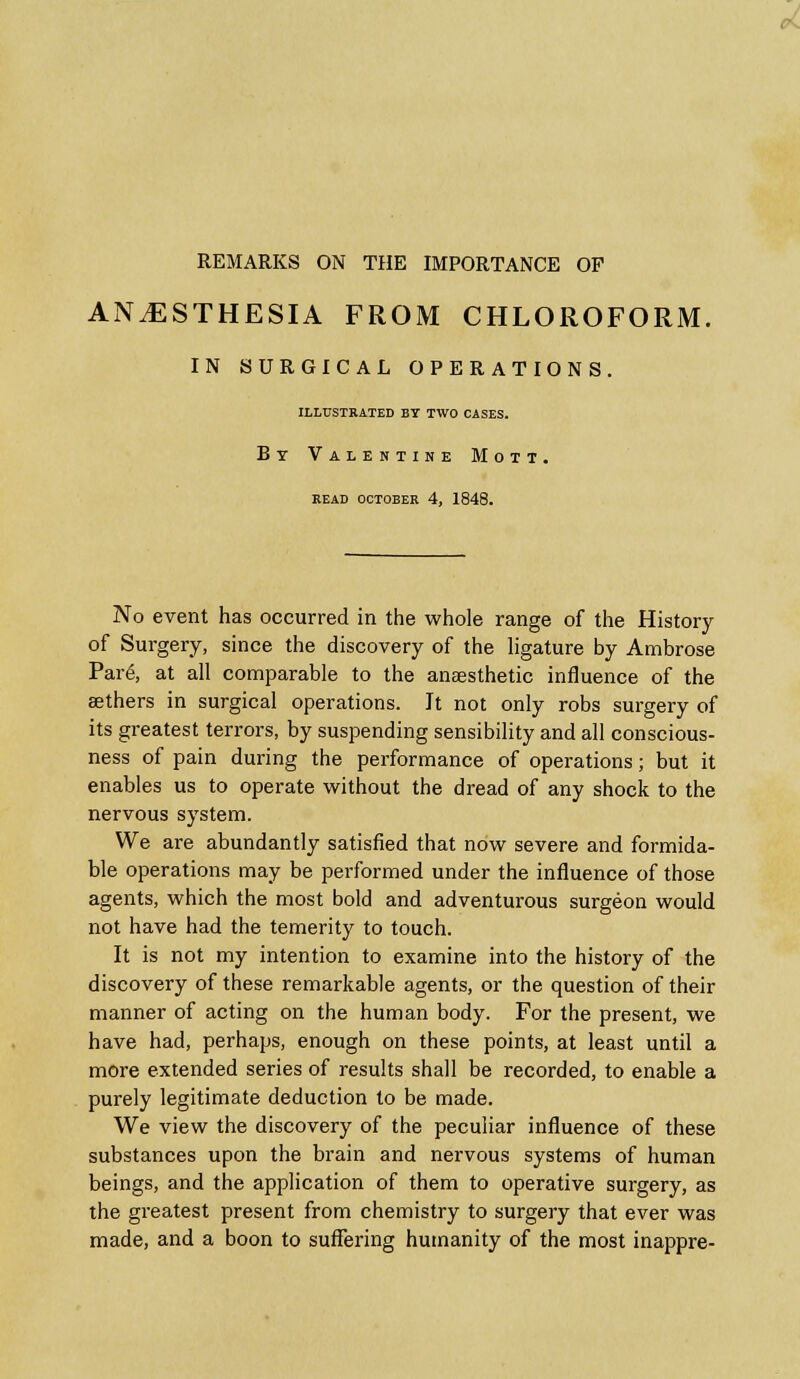 REMARKS ON THE IMPORTANCE OF

ANÆSTHESIA FROM CHLOROFORM.

IN SURGICAL OPERATIONS.

ILLUSTRATED BY TWO CASES.

By Valentine Mott.

READ OCTOBER 4, 1848.

No event has occurred in the whole range of the History of Surgery, since the discovery of the ligature by Ambrose Paré, at all comparable to the anæsthetic influence of the æthers in surgical operations. It not only robs surgery of its greatest terrors, by suspending sensibility and all consciousness of pain during the performance of operations; but it enables us to operate without the dread of any shock to the nervous system.

We are abundantly satisfied that now severe and formidable operations may be performed under the influence of those agents, which the most bold and adventurous surgeon would not have had the temerity to touch.

It is not my intention to examine into the history of the discovery of these remarkable agents, or the question of their manner of acting on the human body. For the present, we have had, perhaps, enough on these points, at least until a more extended series of results shall be recorded, to enable a purely legitimate deduction to be made.

We view the discovery of the peculiar influence of these substances upon the brain and nervous systems of human beings, and the application of them to operative surgery, as the greatest present from chemistry to surgery that ever was made, and a boon to suffering humanity of the most inappre-